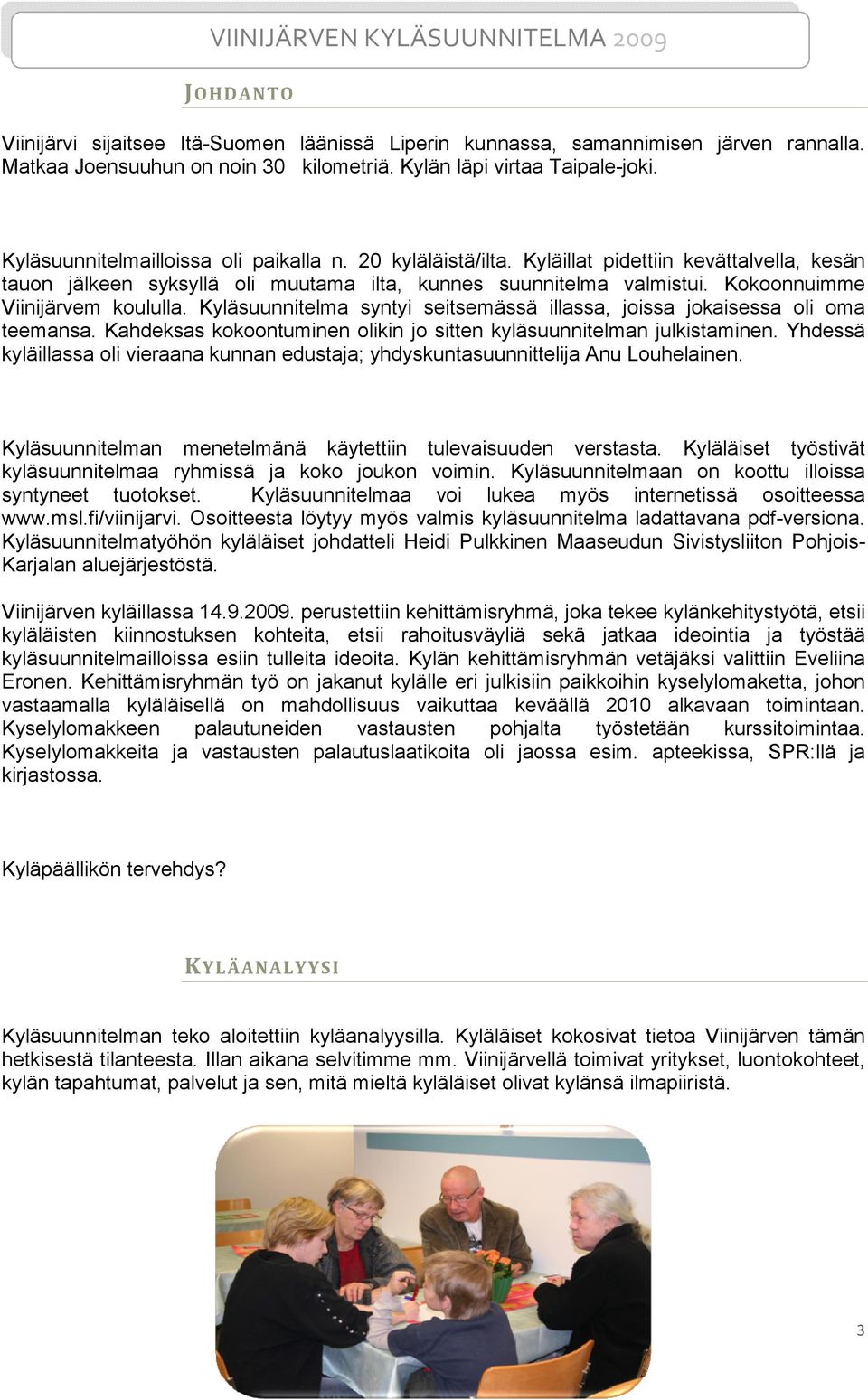 VIINIJÄRVEN KYLÄSUUNNITELMA 2009

JOHDANTO

Viinijärvi sijaitsee Itä-Suomen läänissä Liperin kunnassa, samannimisen järven rannalla. Matkaa Joensuuhun on noin 30 kilometriä. Kylän läpi virtaa Taipale-joki.

Kyläsuunnitelmailloissa oli paikalla n. 20 kyläläistä/ilta. Kyläillat pidettiin kevättalvella, kesän tauon jälkeen syksyllä oli muutama ilta, kunnes suunnitelma valmistui. Kokoonnuimme Viinijärvem koululla. Kyläsuunnitelma syntyi seitsemässä illassa, joissa jokaisessa oli oma teemansa. Kahdeksas kokoontuminen olikin jo sitten kyläsuunnitelman julkistaminen. Yhdessä kyläillassa oli vieraana kunnan edustaja; yhdyskuntasuunnittelija Anu Louhelainen.

Kyläsuunnitelman menetelmänä käytettiin tulevaisuuden verstasta. Kyläläiset työstivät kyläsuunnitelmaa ryhmissä ja koko joukon voimin. Kyläsuunnitelmaan on koottu illoissa syntyneet tuotokset. Kyläsuunnitelmaa voi lukea myös internetissä osoitteessa www.msl.fi/viinijarvi. Osoitteesta löytyy myös valmis kyläsuunnitelma ladattavana pdf-versiona. Kyläsuunnitelmatyöhön kyläläiset johdatteli Heidi Pulkkinen Maaseudun Sivistysliiton Pohjois-Karjalan aluejärjestöstä.

Viinijärven kyläillassa 14.9.2009. perustettiin kehittämisryhmä, joka tekee kylänkehitystyötä, etsii kyläläisten kiinnostuksen kohteita, etsii rahoitusväyliä sekä jatkaa ideointia ja työstää kyläsuunnitelmailloissa esiin tulleita ideoita. Kylän kehittämisryhmän vetäjäksi valittiin Eveliina Eronen. Kehittämisryhmän työ on jakanut kylälle eri julkisiin paikkoihin kyselylomaketta, johon vastaamalla kyläläisellä on mahdollisuus vaikuttaa keväällä 2010 alkavaan toimintaan. Kyselylomakkeen palautuneiden vastausten pohjalta työstetään kurssitoimintaa. Kyselylomakkeita ja vastausten palautuslaatikoita oli jaossa esim. apteekissa, SPR:llä ja kirjastossa.

Kyläpäällikön tervehdys?

KYLÄANALYYSI

Kyläsuunnitelman teko aloitettiin kyläanalyysilla. Kyläläiset kokosivat tietoa Viinijärven tämän hetkisestä tilanteesta. Illan aikana selvitimme mm. Viinijärvellä toimivat yritykset, luontokohteet, kylän tapahtumat, palvelut ja sen, mitä mieltä kyläläiset olivat kylänsä ilmapiiristä.

3